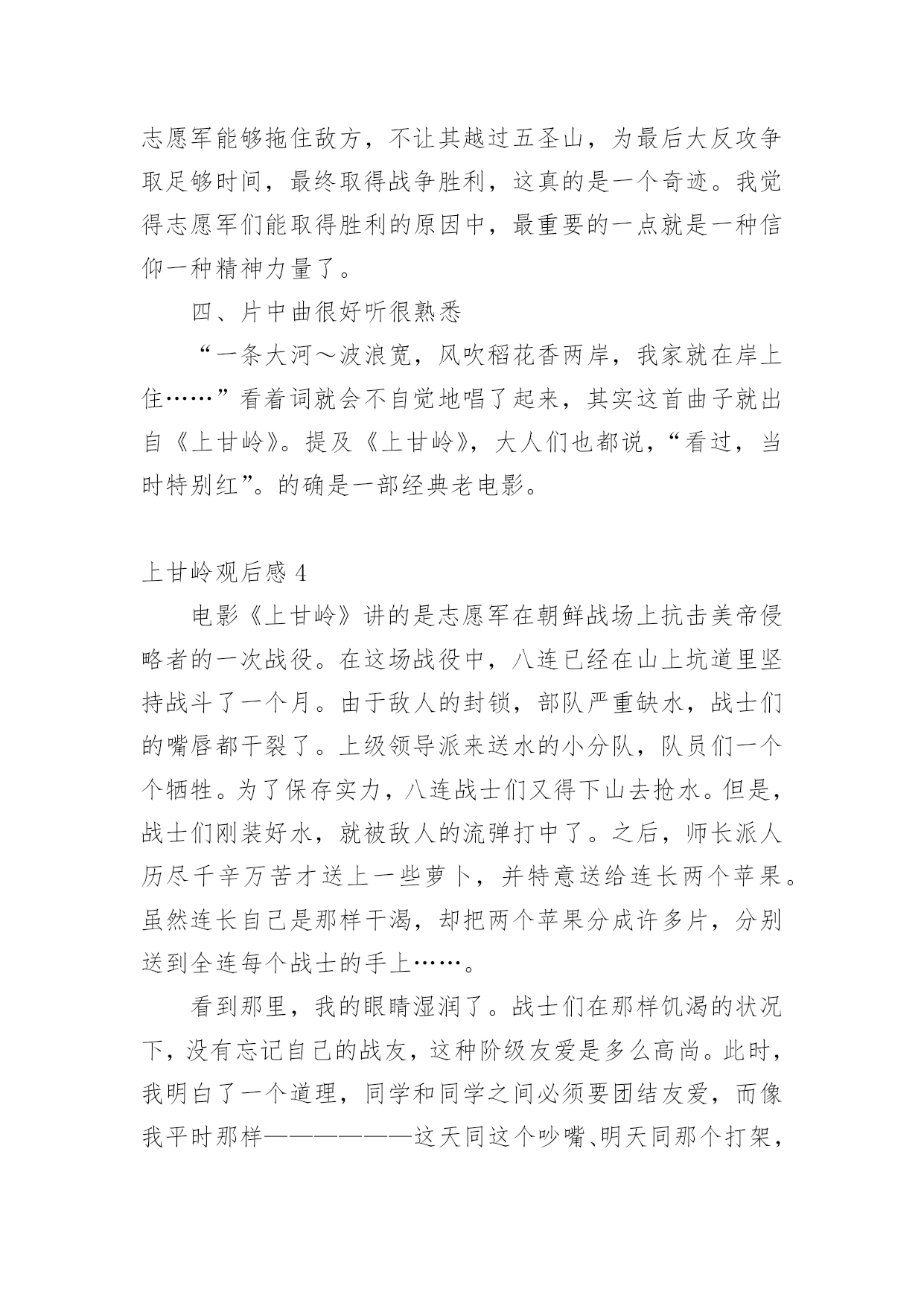 志愿军能够拖住敌方，不让其越过五圣山，为最后大反攻争取足够时间，最终取得战争胜利，这真的是一个奇迹。我觉得志愿军们能取得胜利的原因中，最重要的一点就是一种信仰一种精神力量了。

四、片中曲很好听很熟悉

“一条大河～波浪宽，风吹稻花香两岸，我家就在岸上住……”看着词就会不自觉地唱了起来，其实这首曲子就出自《上甘岭》。提及《上甘岭》，大人们也都说，“看过，当时特别红”。的确是一部经典老电影。

上甘岭观后感 4

电影《上甘岭》讲的是志愿军在朝鲜战场上抗击美帝侵略者的一次战役。在这场战役中，八连已经在山上坑道里坚持战斗了一个月。由于敌人的封锁，部队严重缺水，战士们的嘴唇都干裂了。上级领导派来送水的小分队，队员们一个个牺牲。为了保存实力，八连战士们又得下山去抢水。但是，战士们刚装好水，就被敌人的流弹打中了。之后，师长派人历尽千辛万苦才送上一些萝卜，并特意送给连长两个苹果。虽然连长自己是那样干渴，却把两个苹果分成许多片，分别送到全连每个战士的手上……。

看到那里，我的眼睛湿润了。战士们在那样饥渴的状况下，没有忘记自己的战友，这种阶级友爱是多么高尚。此时，我明白了一个道理，同学和同学之间必须要团结友爱，而像我平时那样——————这天同这个吵嘴、明天同那个打架，